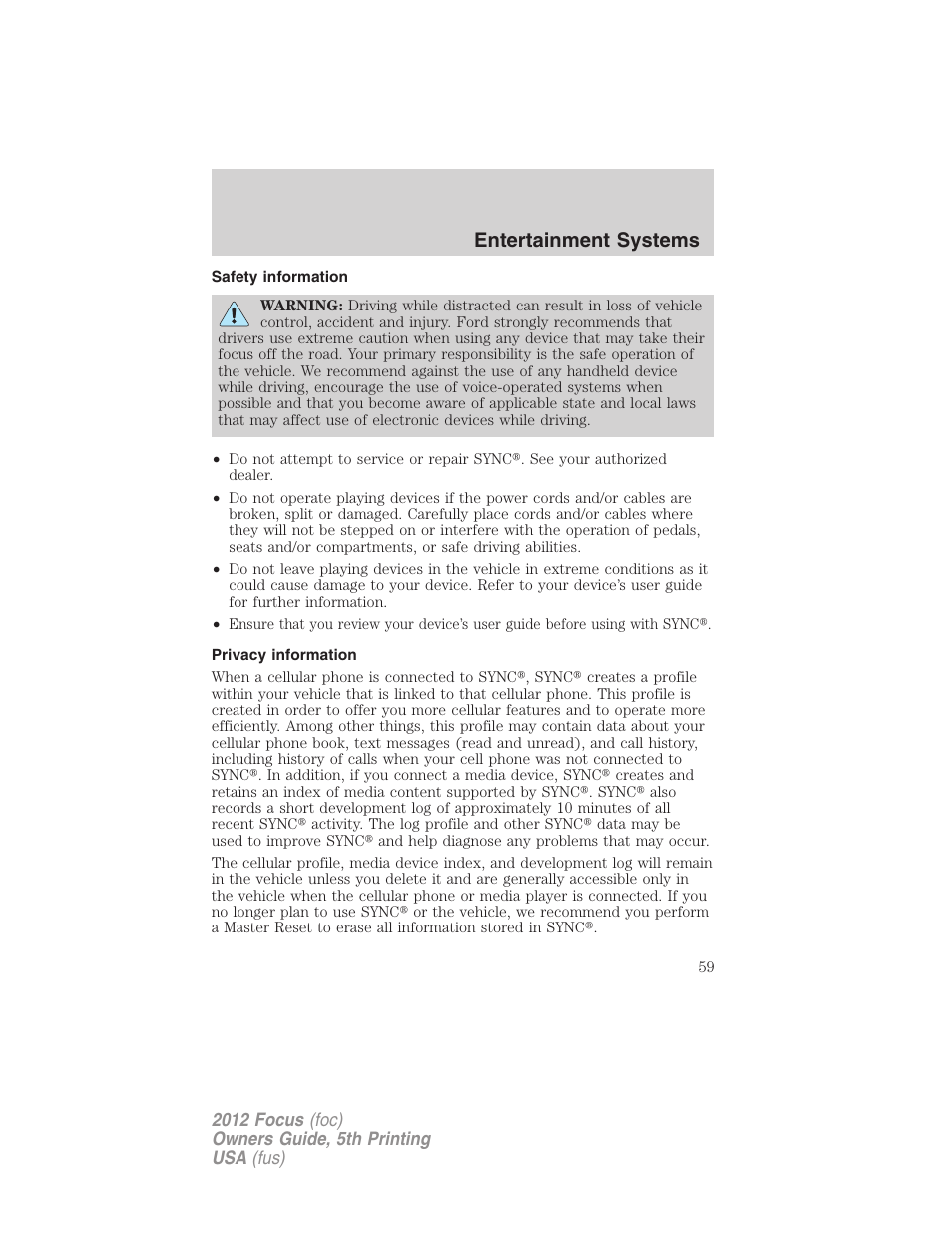 Entertainment Systems

Safety information

WARNING: Driving while distracted can result in loss of vehicle control, accident and injury. Ford strongly recommends that drivers use extreme caution when using any device that may take their focus off the road. Your primary responsibility is the safe operation of the vehicle. We recommend against the use of any handheld device while driving, encourage the use of voice-operated systems when possible and that you become aware of applicable state and local laws that may affect use of electronic devices while driving.

• Do not attempt to service or repair SYNC®. See your authorized dealer.
• Do not operate playing devices if the power cords and/or cables are broken, split or damaged. Carefully place cords and/or cables where they will not be stepped on or interfere with the operation of pedals, seats and/or compartments, or safe driving abilities.
• Do not leave playing devices in the vehicle in extreme conditions as it could cause damage to your device. Refer to your device's user guide for further information.
• Ensure that you review your device's user guide before using with SYNC®.

Privacy information

When a cellular phone is connected to SYNC®, SYNC® creates a profile within your vehicle that is linked to that cellular phone. This profile is created in order to offer you more cellular features and to operate more efficiently. Among other things, this profile may contain data about your cellular phone book, text messages (read and unread), and call history, including history of calls when your cell phone was not connected to SYNC®. In addition, if you connect a media device, SYNC® creates and retains an index of media content supported by SYNC®. SYNC® also records a short development log of approximately 10 minutes of all recent SYNC® activity. The log profile and other SYNC® data may be used to improve SYNC® and help diagnose any problems that may occur.

The cellular profile, media device index, and development log will remain in the vehicle unless you delete it and are generally accessible only in the vehicle when the cellular phone or media player is connected. If you no longer plan to use SYNC® or the vehicle, we recommend you perform a Master Reset to erase all information stored in SYNC®.

59

2012 Focus (foc)
Owners Guide, 5th Printing
USA (fus)